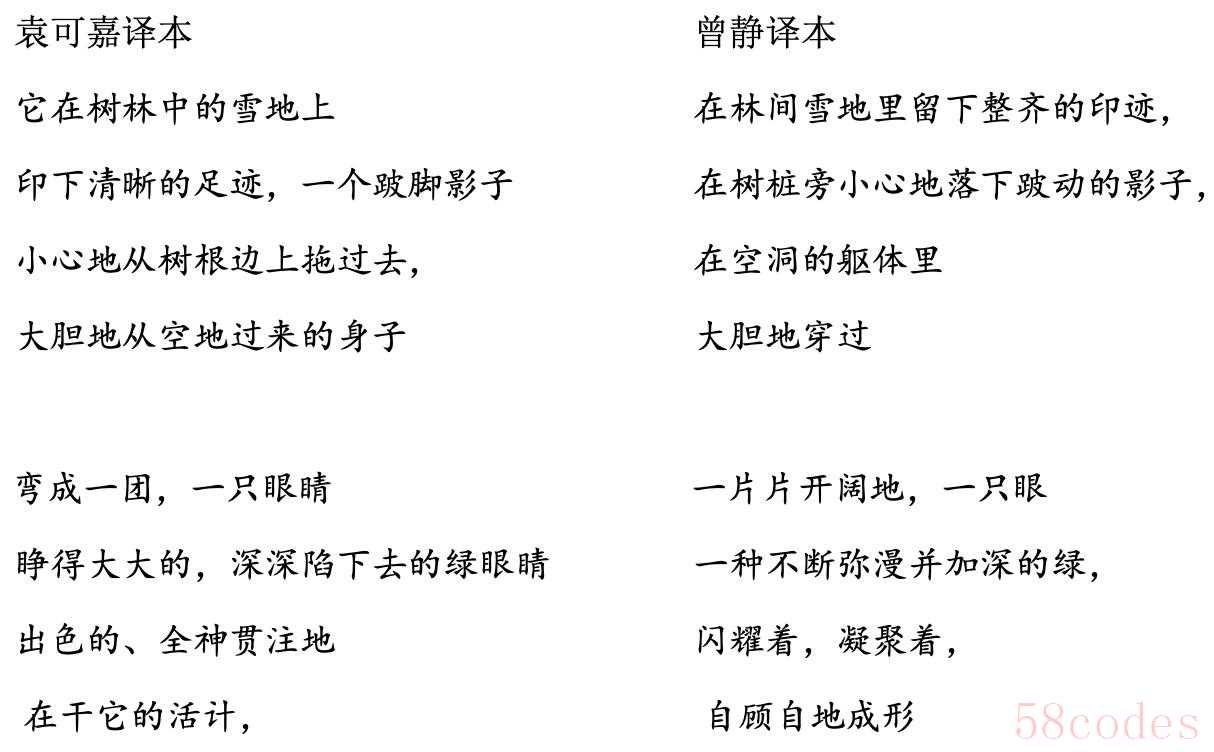 袁可嘉译本

它在树林中的雪地上

印下清晰的足迹，一个跛脚影子

小心地从树根边上拖过去，

大胆地从空地过来的身子

弯成一团，一只眼睛

睁得大大的，深深陷下去的绿眼睛

出色的、全神贯注地

在干它的活计，

曾静译本

在林间雪地里留下整齐的印迹，

在树桩旁小心地落下跛动的影子，

在空洞的躯体里

大胆地穿过

一片片开阔地，一只眼

一种不断弥漫并加深的绿，

闪耀着，凝聚着，

自顾自地成形

58codes